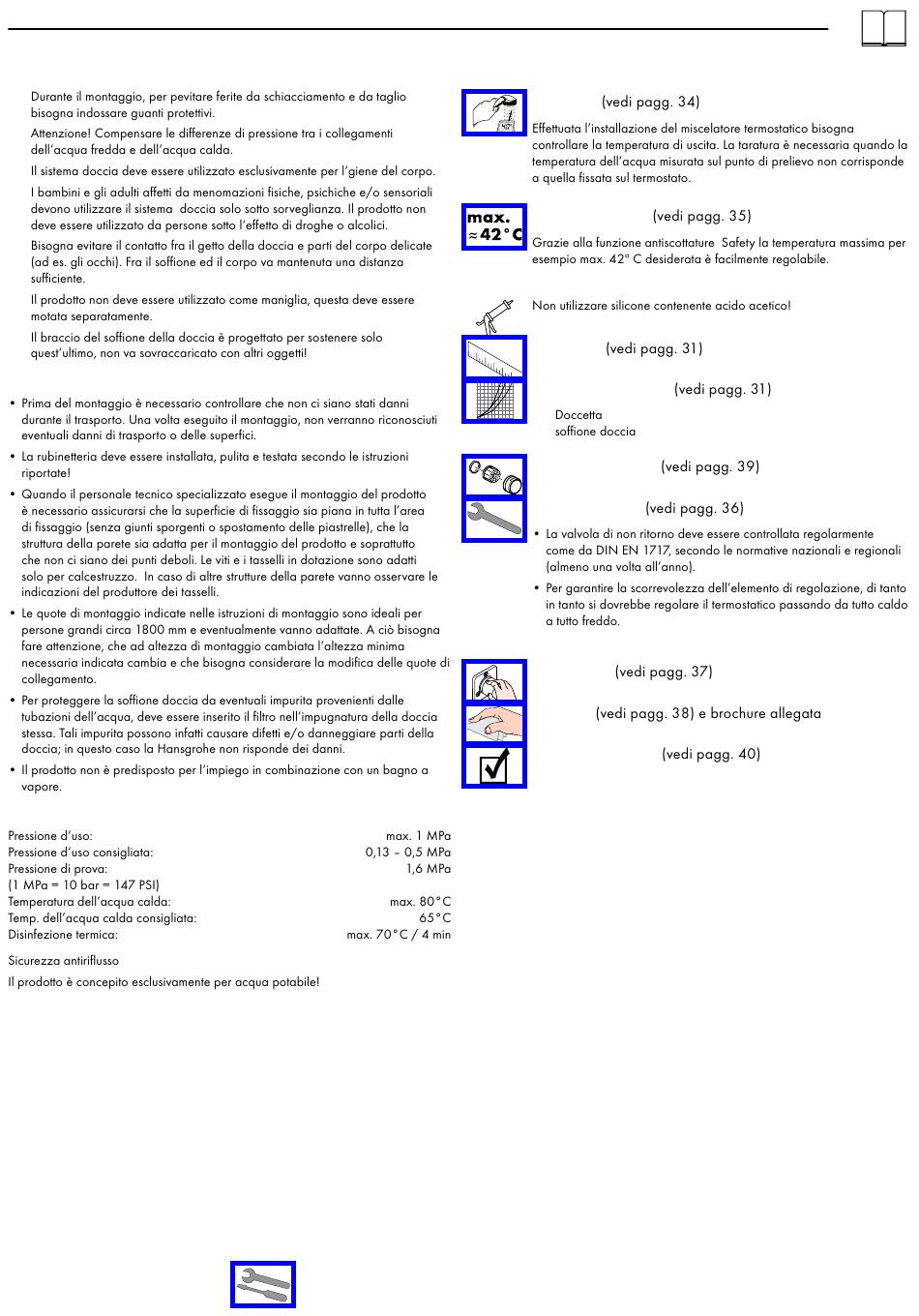 Durante il montaggio, per pevitare ferite da schiacciamento e da taglio bisogna indossare guanti protettivi.

Attenzione! Compensare le differenze di pressione tra i collegamenti dell'acqua fredda e dell'acqua calda.

Il sistema doccia deve essere utilizzato esclusivamente per l'giene del corpo.

I bambini e gli adulti affetti da menomazioni fisiche, psichiche e/o sensoriali devono utilizzare il sistema doccia solo sotto sorveglianza. Il prodotto non deve essere utilizzato da persone sotto l'effetto di droghe o alcolici.

Bisogna evitare il contatto fra il getto della doccia e parti del corpo delicate (ad es. gli occhi). Fra il soffione ed il corpo va mantenuta una distanza sufficiente.

Il prodotto non deve essere utilizzato come maniglia, questa deve essere motata separatamente.

Il braccio del soffione della doccia è progettato per sostenere solo quest'ultimo, non va sovraccaricato con altri oggetti!

• Prima del montaggio è necessario controllare che non ci siano stati danni durante il trasporto. Una volta eseguito il montaggio, non verranno riconosciuti eventuali danni di trasporto o delle superfici.

• La rubinetteria deve essere installata, pulita e testata secondo le istruzioni riportate!

• Quando il personale tecnico specializzato esegue il montaggio del prodotto è necessario assicurarsi che la superficie di fissaggio sia piana in tutta l'area di fissaggio (senza giunti sporgenti o spostamento delle piastrelle), che la struttura della parete sia adatta per il montaggio del prodotto e soprattutto che non ci siano dei punti deboli. Le viti e i tasselli in dotazione sono adatti solo per calcestruzzo. In caso di altre strutture della parete vanno osservare le indicazioni del produttore dei tasselli.

• Le quote di montaggio indicate nelle istruzioni di montaggio sono ideali per persone grandi circa 1800 mm e eventualmente vanno adattate. A ciò bisogna fare attenzione, che ad altezza di montaggio cambiata l'altezza minima necessaria indicata cambia e che bisogna considerare la modifica delle quote di collegamento.

• Per proteggere la soffione doccia da eventuali impurita provenienti dalle tubazioni dell'acqua, deve essere inserito il filtro nell'impugnatura della doccia stessa. Tali impurita possono infatti causare difetti e/o danneggiare parti della doccia; in questo caso la Hansgrohe non risponde dei danni.

• Il prodotto non è predisposto per l'impiego in combinazione con un bagno a vapore.

| | |
|---|---|
| Pressione d'uso: | max. 1 MPa |
| Pressione d'uso consigliata: | 0,13 – 0,5 MPa |
| Pressione di prova: | 1,6 MPa |
| (1 MPa = 10 bar = 147 PSI) | |
| Temperatura dell'acqua calda: | max. 80°C |
| Temp. dell'acqua calda consigliata: | 65°C |
| Disinfezione termica: | max. 70°C / 4 min |

Sicurezza antiriflusso

Il prodotto è concepito esclusivamente per acqua potabile!

(vedi pagg. 34)

Effettuata l'installazione del miscelatore termostatico bisogna controllare la temperatura di uscita. La taratura è necessaria quando la temperatura dell'acqua misurata sul punto di prelievo non corrisponde a quella fissata sul termostato.

max. ≈42°C

(vedi pagg. 35)

Grazie alla funzione antiscottature Safety la temperatura massima per esempio max. 42° C desiderata è facilmente regolabile.

Non utilizzare silicone contenente acido acetico!

(vedi pagg. 31)

(vedi pagg. 31)

Doccetta
soffione doccia

(vedi pagg. 39)

(vedi pagg. 36)

• La valvola di non ritorno deve essere controllata regolarmente come da DIN EN 1717, secondo le normative nazionali e regionali (almeno una volta all'anno).

• Per garantire la scorrevolezza dell'elemento di regolazione, di tanto in tanto si dovrebbe regolare il termostatico passando da tutto caldo a tutto freddo.

(vedi pagg. 37)

(vedi pagg. 38) e brochure allegata

(vedi pagg. 40)